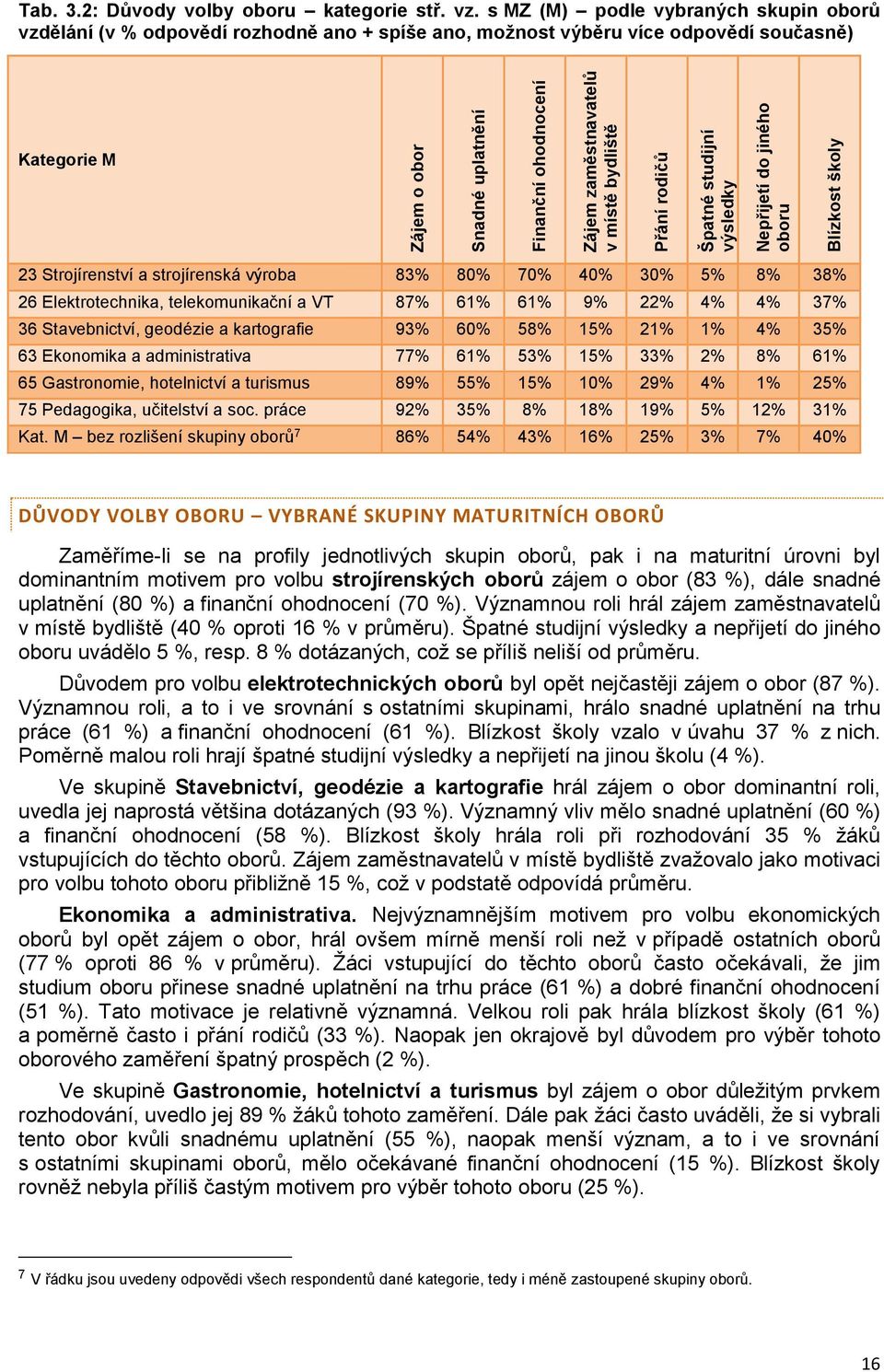 Tab. 3.2: Důvody volby oboru – kategorie stř. vz. s MZ (M) – podle vybraných skupin oborů vzdělání (v % odpovědí rozhodně ano + spíše ano, možnost výběru více odpovědí současně)

| Kategorie M | Zájem o obor | Snadné uplatnění | Finanční ohodnocení | Zájem zaměstnavatelů v místě bydliště | Přání rodičů | Špatné studijní výsledky | Nepřijetí do jiného oboru | Blízkost školy |
|---|---|---|---|---|---|---|---|---|
| 23 Strojírenství a strojírenská výroba | 83% | 80% | 70% | 40% | 30% | 5% | 8% | 38% |
| 26 Elektrotechnika, telekomunikační a VT | 87% | 61% | 61% | 9% | 22% | 4% | 4% | 37% |
| 36 Stavebnictví, geodézie a kartografie | 93% | 60% | 58% | 15% | 21% | 1% | 4% | 35% |
| 63 Ekonomika a administrativa | 77% | 61% | 53% | 15% | 33% | 2% | 8% | 61% |
| 65 Gastronomie, hotelnictví a turismus | 89% | 55% | 15% | 10% | 29% | 4% | 1% | 25% |
| 75 Pedagogika, učitelství a soc. práce | 92% | 35% | 8% | 18% | 19% | 5% | 12% | 31% |
| Kat. M – bez rozlišení skupiny oborů$^7$ | 86% | 54% | 43% | 16% | 25% | 3% | 7% | 40% |

DŮVODY VOLBY OBORU – VYBRANÉ SKUPINY MATURITNÍCH OBORŮ

Zaměříme-li se na profily jednotlivých skupin oborů, pak i na maturitní úrovni byl dominantním motivem pro volbu strojírenských oborů zájem o obor (83 %), dále snadné uplatnění (80 %) a finanční ohodnocení (70 %). Významnou roli hrál zájem zaměstnavatelů v místě bydliště (40 % oproti 16 % v průměru). Špatné studijní výsledky a nepřijetí do jiného oboru uvádělo 5 %, resp. 8 % dotázaných, což se příliš neliší od průměru.

Důvodem pro volbu elektrotechnických oborů byl opět nejčastěji zájem o obor (87 %). Významnou roli, a to i ve srovnání s ostatními skupinami, hrálo snadné uplatnění na trhu práce (61 %) a finanční ohodnocení (61 %). Blízkost školy vzalo v úvahu 37 % z nich. Poměrně malou roli hrají špatné studijní výsledky a nepřijetí na jinou školu (4 %).

Ve skupině Stavebnictví, geodézie a kartografie hrál zájem o obor dominantní roli, uvedla jej naprostá většina dotázaných (93 %). Významný vliv mělo snadné uplatnění (60 %) a finanční ohodnocení (58 %). Blízkost školy hrála roli při rozhodování 35 % žáků vstupujících do těchto oborů. Zájem zaměstnavatelů v místě bydliště zvažovalo jako motivaci pro volbu tohoto oboru přibližně 15 %, což v podstatě odpovídá průměru.

Ekonomika a administrativa. Nejvýznamnějším motivem pro volbu ekonomických oborů byl opět zájem o obor, hrál ovšem mírně menší roli než v případě ostatních oborů (77 % oproti 86 % v průměru). Žáci vstupující do těchto oborů často očekávali, že jim studium oboru přinese snadné uplatnění na trhu práce (61 %) a dobré finanční ohodnocení (51 %). Tato motivace je relativně významná. Velkou roli pak hrála blízkost školy (61 %) a poměrně často i přání rodičů (33 %). Naopak jen okrajově byl důvodem pro výběr tohoto oborového zaměření špatný prospěch (2 %).

Ve skupině Gastronomie, hotelnictví a turismus byl zájem o obor důležitým prvkem rozhodování, uvedlo jej 89 % žáků tohoto zaměření. Dále pak žáci často uváděli, že si vybrali tento obor kvůli snadnému uplatnění (55 %), naopak menší význam, a to i ve srovnání s ostatními skupinami oborů, mělo očekávané finanční ohodnocení (15 %). Blízkost školy rovněž nebyla příliš častým motivem pro výběr tohoto oboru (25 %).

$^7$ V řádku jsou uvedeny odpovědi všech respondentů dané kategorie, tedy i méně zastoupené skupiny oborů.

16